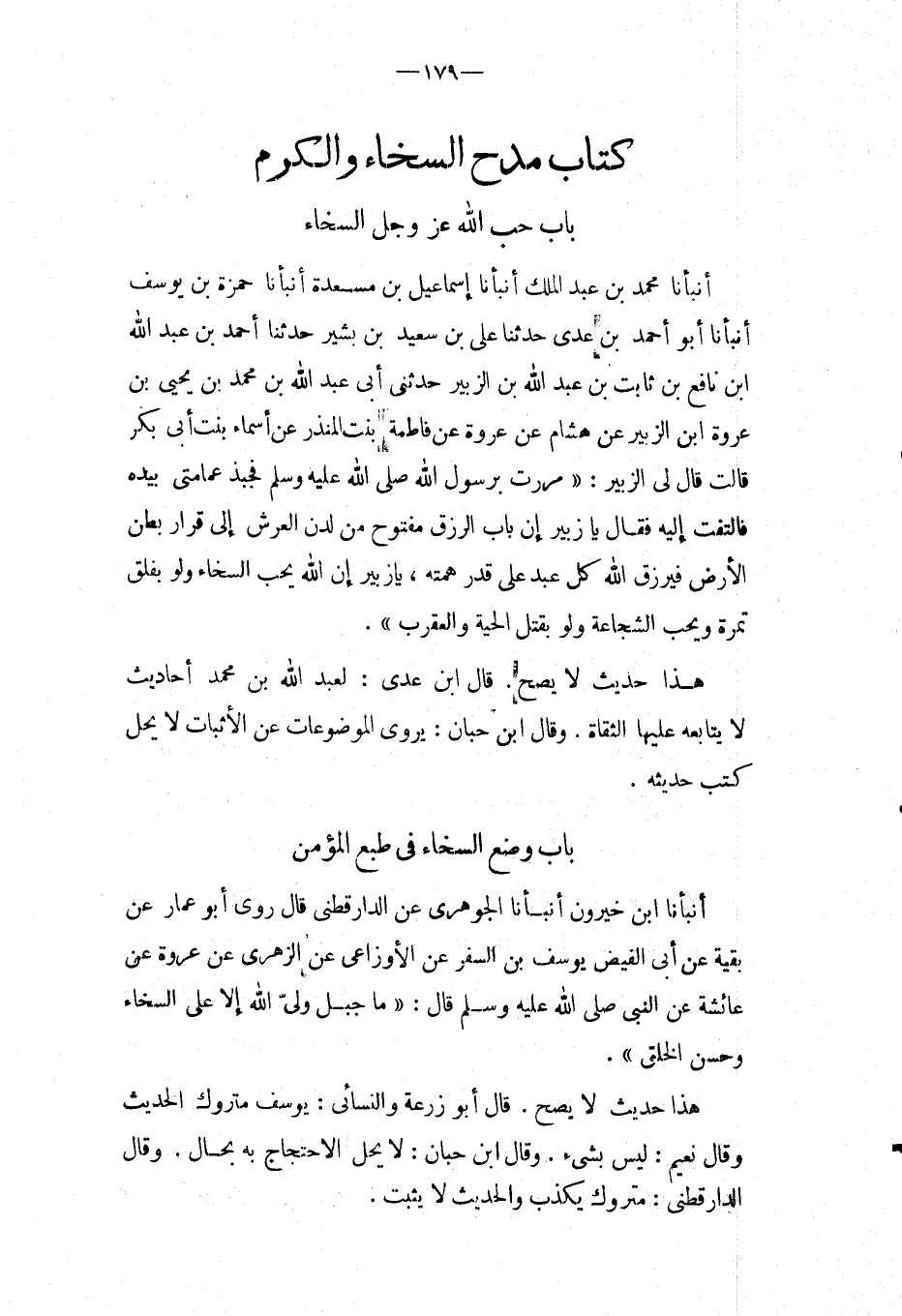 — ١٧٩ —

كتاب مدح السخاء والكرم

باب حب الله عز وجل السخاء

أنبأنا محمد بن عبد الملك أنبأنا إسماعيل بن مسعدة أنبأنا حمزة بن يوسف أنبأنا أبو أحمد بن عدى حدثنا على بن سعيد بن بشير حدثنا أحمد بن عبد الله ابن نافع بن ثابت بن عبد الله بن الزبير حدثنى أبى عبد الله بن محمد بن يحيى بن عروة ابن الزبير عن هشام عن عروة عن فاطمة بنت المنذر عن أسماء بنت أبى بكر قالت قال لى الزبير : « مررت برسول الله صلى الله عليه وسلم فجبذ عمامتى بيده فالتفت إليه فقال يا زبير إن باب الرزق مفتوح من لدن العرش إلى قرار بطن الأرض فيرزق الله كل عبد على قدر همته ، يا زبير إن الله يحب السخاء ولو بفلق تمرة ويحب الشجاعة ولو بقتل الحية والعقرب » .

هذا حديث لا يصح . قال ابن عدى : لعبد الله بن محمد أحاديث لا يتابعه عليها الثقاة . وقال ابن حبان : يروى الموضوعات عن الأثبات لا يحل كتب حديثه .

باب وضع السخاء فى طبع المؤمن

أنبأنا ابن خيرون أنبأنا الجوهرى عن الدارقطنى قال روى أبو عمار عن بقية عن أبى الفيض يوسف بن السفر عن الأوزاعى عن الزهرى عن عروة عن عائشة عن النبى صلى الله عليه وسلم قال : « ما جبل ولىّ الله إلا على السخاء وحسن الخلق » .

هذا حديث لا يصح . قال أبو زرعة والنسائى : يوسف متروك الحديث وقال نعيم : ليس بشىء . وقال ابن حبان : لا يحل الاحتجاج به بحال . وقال الدارقطنى : متروك يكذب والحديث لا يثبت .